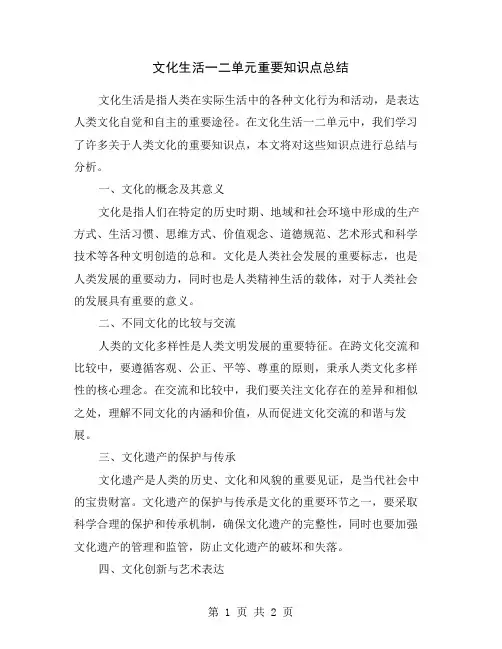 文化生活一二单元重要知识点总结

文化生活是指人类在实际生活中的各种文化行为和活动，是表达人类文化自觉和自主的重要途径。在文化生活一二单元中，我们学习了许多关于人类文化的重要知识点，本文将对这些知识点进行总结与分析。

一、文化的概念及其意义

文化是指人们在特定的历史时期、地域和社会环境中形成的生产方式、生活习惯、思维方式、价值观念、道德规范、艺术形式和科学技术等各种文明创造的总和。文化是人类社会发展的重要标志，也是人类发展的重要动力，同时也是人类精神生活的载体，对于人类社会的发展具有重要的意义。

二、不同文化的比较与交流

人类的文化多样性是人类文明发展的重要特征。在跨文化交流和比较中，要遵循客观、公正、平等、尊重的原则，秉承人类文化多样性的核心理念。在交流和比较中，我们要关注文化存在的差异和相似之处，理解不同文化的内涵和价值，从而促进文化交流的和谐与发展。

三、文化遗产的保护与传承

文化遗产是人类的历史、文化和风貌的重要见证，是当代社会中的宝贵财富。文化遗产的保护与传承是文化的重要环节之一，要采取科学合理的保护和传承机制，确保文化遗产的完整性，同时也要加强文化遗产的管理和监管，防止文化遗产的破坏和失落。

四、文化创新与艺术表达

第 1 页 共 2 页